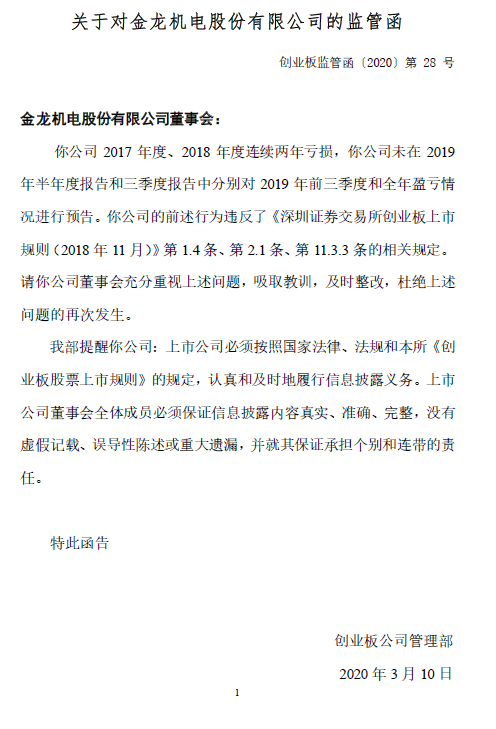 关于对金龙机电股份有限公司的监管函

创业板监管函〔2020〕第 28 号

金龙机电股份有限公司董事会：

你公司 2017 年度、2018 年度连续两年亏损，你公司未在 2019 年半年度报告和三季度报告中分别对 2019 年前三季度和全年盈亏情况进行预告。你公司的前述行为违反了《深圳证券交易所创业板上市规则（2018 年 11 月）》第 1.4 条、第 2.1 条、第 11.3.3 条的相关规定。请你公司董事会充分重视上述问题，吸取教训，及时整改，杜绝上述问题的再次发生。

我部提醒你公司：上市公司必须按照国家法律、法规和本所《创业板股票上市规则》的规定，认真和及时地履行信息披露义务。上市公司董事会全体成员必须保证信息披露内容真实、准确、完整，没有虚假记载、误导性陈述或重大遗漏，并就其保证承担个别和连带的责任。

特此函告

创业板公司管理部

2020 年 3 月 10 日

1